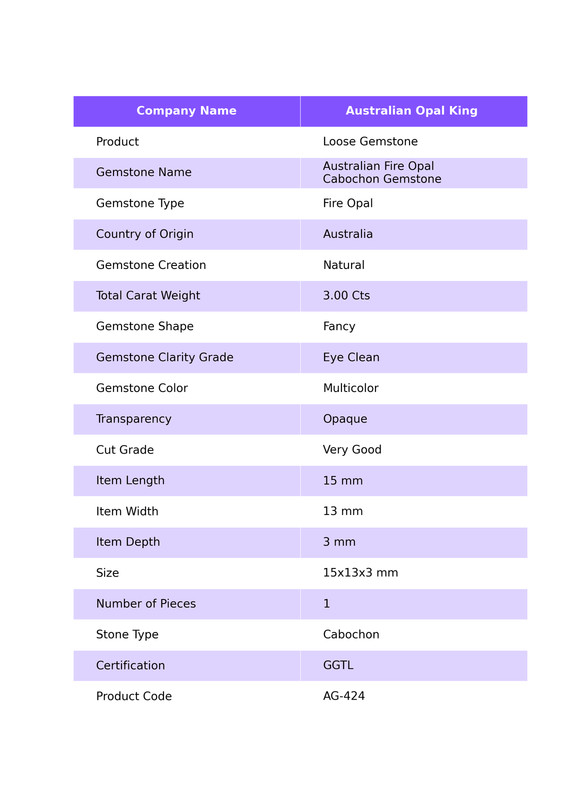 | Company Name | Australian Opal King |
|---|---|
| Product | Loose Gemstone |
| Gemstone Name | Australian Fire Opal Cabochon Gemstone |
| Gemstone Type | Fire Opal |
| Country of Origin | Australia |
| Gemstone Creation | Natural |
| Total Carat Weight | 3.00 Cts |
| Gemstone Shape | Fancy |
| Gemstone Clarity Grade | Eye Clean |
| Gemstone Color | Multicolor |
| Transparency | Opaque |
| Cut Grade | Very Good |
| Item Length | 15 mm |
| Item Width | 13 mm |
| Item Depth | 3 mm |
| Size | 15x13x3 mm |
| Number of Pieces | 1 |
| Stone Type | Cabochon |
| Certification | GGTL |
| Product Code | AG-424 |